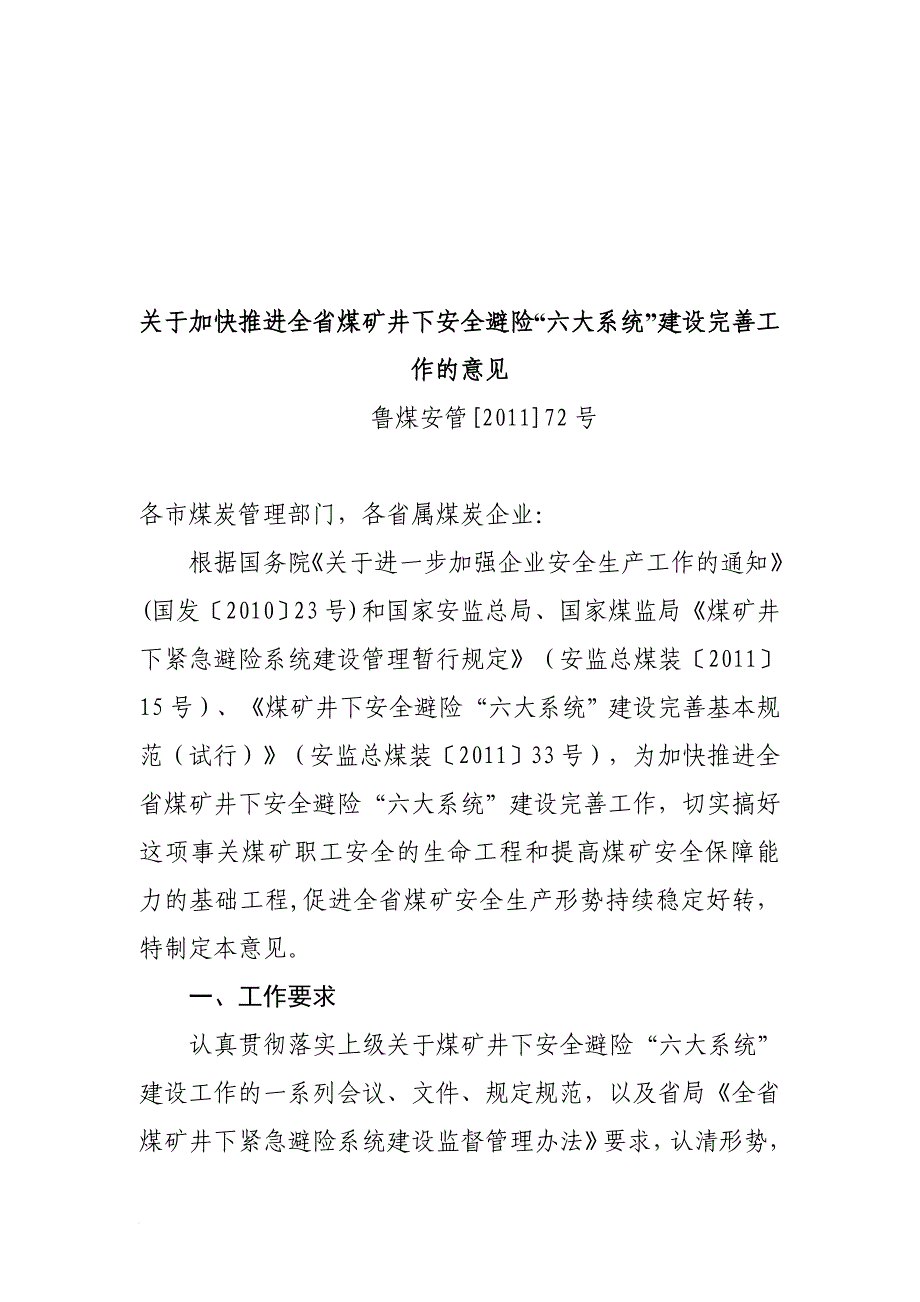 关于加快推进全省煤矿井下安全避险“六大系统”建设完善工作的意见

鲁煤安管[2011]72号

各市煤炭管理部门，各省属煤炭企业:

根据国务院《关于进一步加强企业安全生产工作的通知》(国发〔2010〕23号)和国家安监总局、国家煤监局《煤矿井下紧急避险系统建设管理暂行规定》（安监总煤装〔2011〕15号）、《煤矿井下安全避险“六大系统”建设完善基本规范（试行）》（安监总煤装〔2011〕33号），为加快推进全省煤矿井下安全避险“六大系统”建设完善工作，切实搞好这项事关煤矿职工安全的生命工程和提高煤矿安全保障能力的基础工程,促进全省煤矿安全生产形势持续稳定好转，特制定本意见。

一、工作要求

认真贯彻落实上级关于煤矿井下安全避险“六大系统”建设工作的一系列会议、文件、规定规范，以及省局《全省煤矿井下紧急避险系统建设监督管理办法》要求，认清形势，